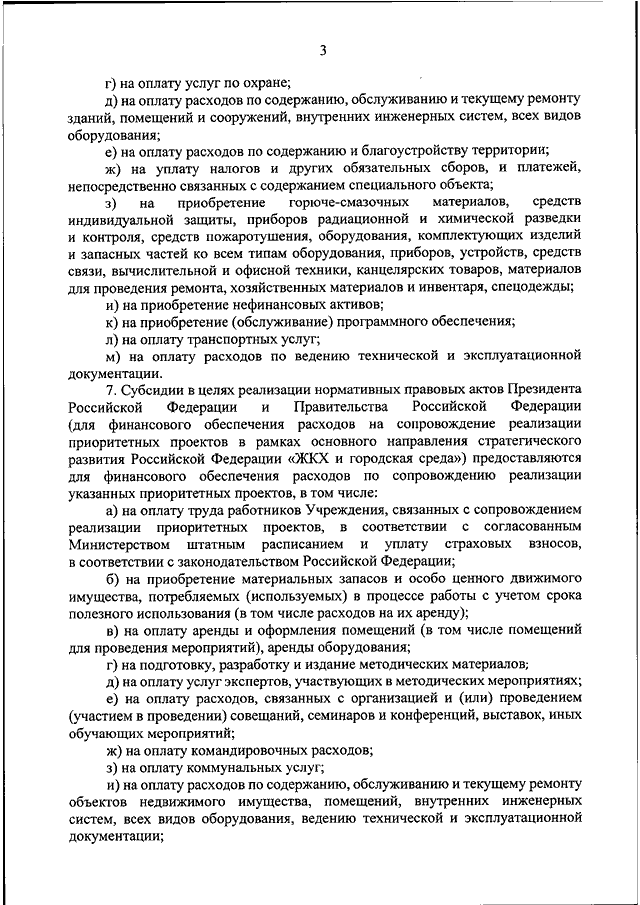 3

г) на оплату услуг по охране;

д) на оплату расходов по содержанию, обслуживанию и текущему ремонту зданий, помещений и сооружений, внутренних инженерных систем, всех видов оборудования;

е) на оплату расходов по содержанию и благоустройству территории;

ж) на уплату налогов и других обязательных сборов, и платежей, непосредственно связанных с содержанием специального объекта;

з) на приобретение горюче-смазочных материалов, средств индивидуальной защиты, приборов радиационной и химической разведки и контроля, средств пожаротушения, оборудования, комплектующих изделий и запасных частей ко всем типам оборудования, приборов, устройств, средств связи, вычислительной и офисной техники, канцелярских товаров, материалов для проведения ремонта, хозяйственных материалов и инвентаря, спецодежды;

и) на приобретение нефинансовых активов;

к) на приобретение (обслуживание) программного обеспечения;

л) на оплату транспортных услуг;

м) на оплату расходов по ведению технической и эксплуатационной документации.

7. Субсидии в целях реализации нормативных правовых актов Президента Российской Федерации и Правительства Российской Федерации (для финансового обеспечения расходов на сопровождение реализации приоритетных проектов в рамках основного направления стратегического развития Российской Федерации «ЖКХ и городская среда») предоставляются для финансового обеспечения расходов по сопровождению реализации указанных приоритетных проектов, в том числе:

а) на оплату труда работников Учреждения, связанных с сопровождением реализации приоритетных проектов, в соответствии с согласованным Министерством штатным расписанием и уплату страховых взносов, в соответствии с законодательством Российской Федерации;

б) на приобретение материальных запасов и особо ценного движимого имущества, потребляемых (используемых) в процессе работы с учетом срока полезного использования (в том числе расходов на их аренду);

в) на оплату аренды и оформления помещений (в том числе помещений для проведения мероприятий), аренды оборудования;

г) на подготовку, разработку и издание методических материалов;

д) на оплату услуг экспертов, участвующих в методических мероприятиях;

е) на оплату расходов, связанных с организацией и (или) проведением (участием в проведении) совещаний, семинаров и конференций, выставок, иных обучающих мероприятий;

ж) на оплату командировочных расходов;

з) на оплату коммунальных услуг;

и) на оплату расходов по содержанию, обслуживанию и текущему ремонту объектов недвижимого имущества, помещений, внутренних инженерных систем, всех видов оборудования, ведению технической и эксплуатационной документации;